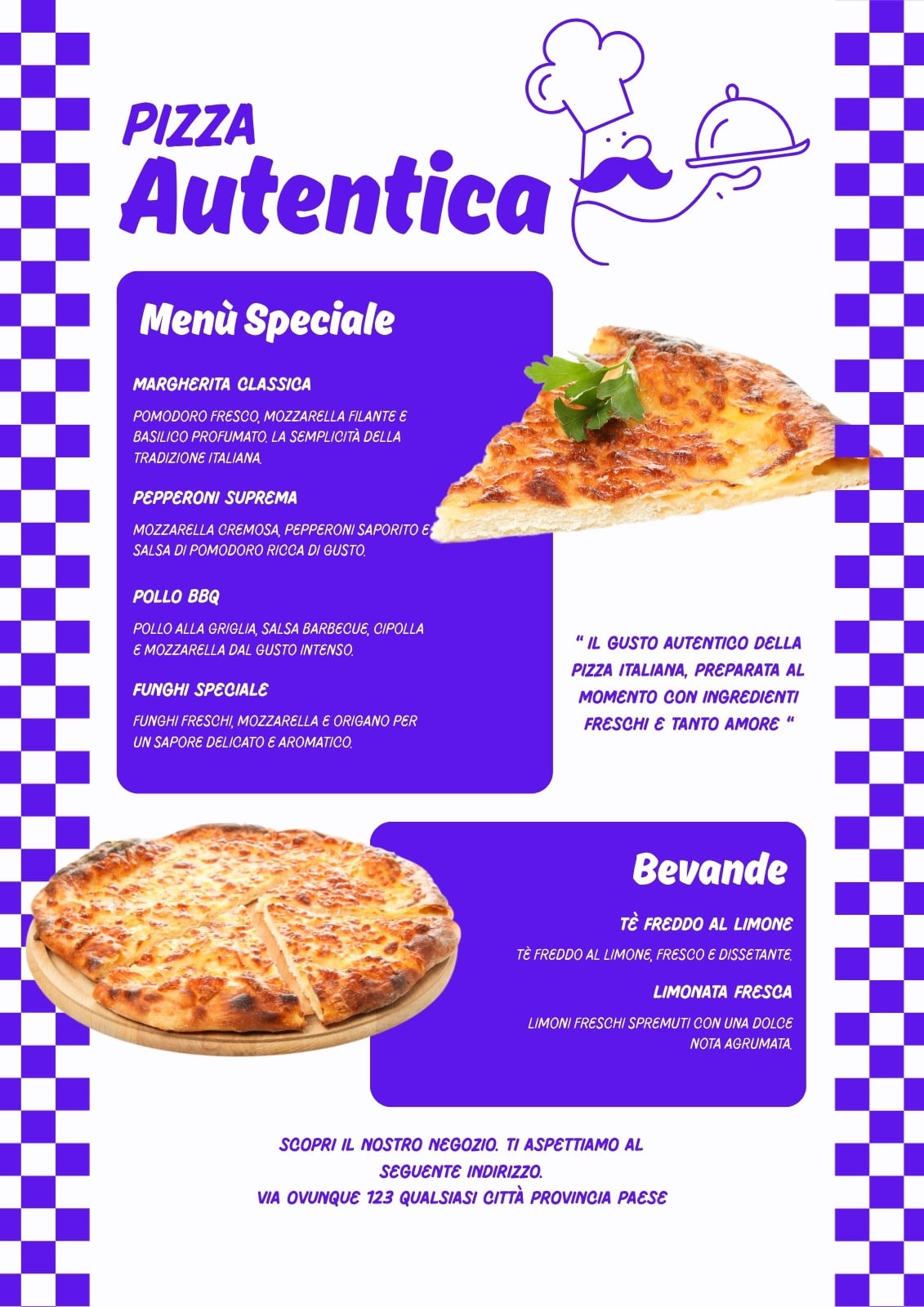 PIZZA
Autentica

Menù Speciale

MARGHERITA CLASSICA

POMODORO FRESCO, MOZZARELLA FILANTE E BASILICO PROFUMATO. LA SEMPLICITÀ DELLA TRADIZIONE ITALIANA.

PEPPERONI SUPREMA

MOZZARELLA CREMOSA, PEPPERONI SAPORITO E SALSA DI POMODORO RICCA DI GUSTO.

POLLO BBQ

POLLO ALLA GRIGLIA, SALSA BARBECUE, CIPOLLA E MOZZARELLA DAL GUSTO INTENSO.

FUNGHI SPECIALE

FUNGHI FRESCHI, MOZZARELLA E ORIGANO PER UN SAPORE DELICATO E AROMATICO.

" IL GUSTO AUTENTICO DELLA PIZZA ITALIANA, PREPARATA AL MOMENTO CON INGREDIENTI FRESCHI E TANTO AMORE "

Bevande

TÈ FREDDO AL LIMONE

TÈ FREDDO AL LIMONE, FRESCO E DISSETANTE.

LIMONATA FRESCA

LIMONI FRESCHI SPREMUTI CON UNA DOLCE NOTA AGRUMATA.

SCOPRI IL NOSTRO NEGOZIO. TI ASPETTIAMO AL SEGUENTE INDIRIZZO.
VIA OVUNQUE 123 QUALSIASI CITTÀ PROVINCIA PAESE